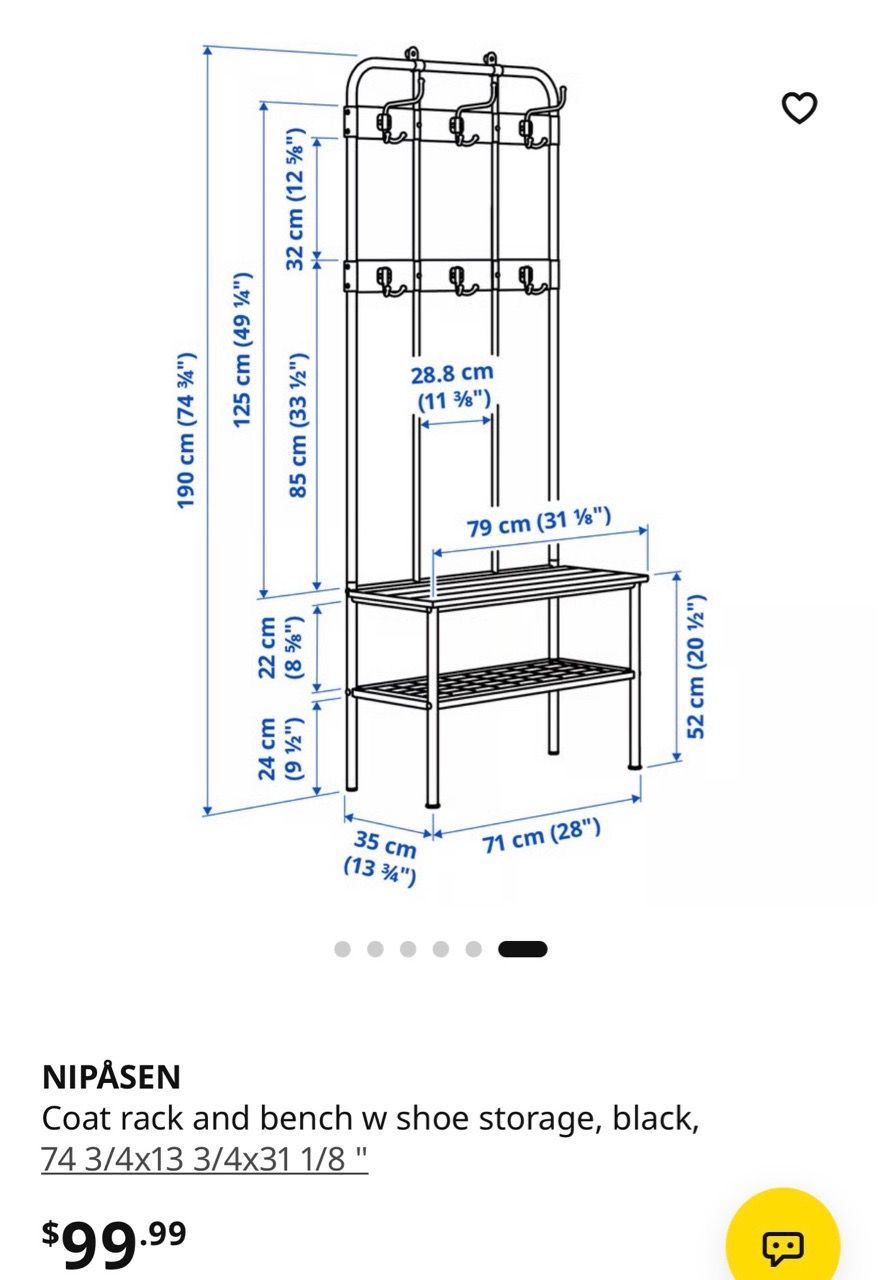 190 cm (74 ¾")
125 cm (49 ¼")
32 cm (12 ⅝")
85 cm (33 ½")
28.8 cm (11 ⅜")
79 cm (31 ⅛")
22 cm (8 ⅝")
24 cm (9 ½")
52 cm (20 ½")
35 cm (13 ¾")
71 cm (28")

NIPÅSEN
Coat rack and bench w shoe storage, black, 74 3/4x13 3/4x31 1/8 "

$99.99